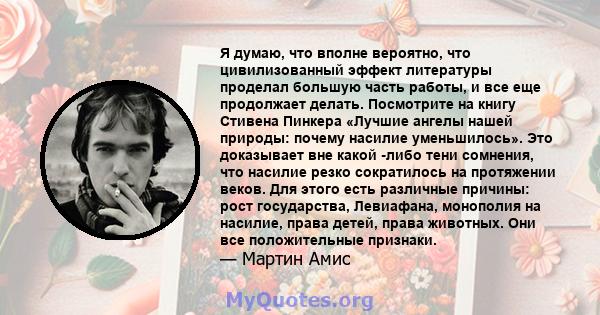 Я думаю, что вполне вероятно, что цивилизованный эффект литературы проделал большую часть работы, и все еще продолжает делать. Посмотрите на книгу Стивена Пинкера «Лучшие ангелы нашей природы: почему насилие уменьшилось». Это доказывает вне какой -либо тени сомнения, что насилие резко сократилось на протяжении веков. Для этого есть различные причины: рост государства, Левиафана, монополия на насилие, права детей, права животных. Они все положительные признаки.
— Мартин Амис

MyQuotes.org